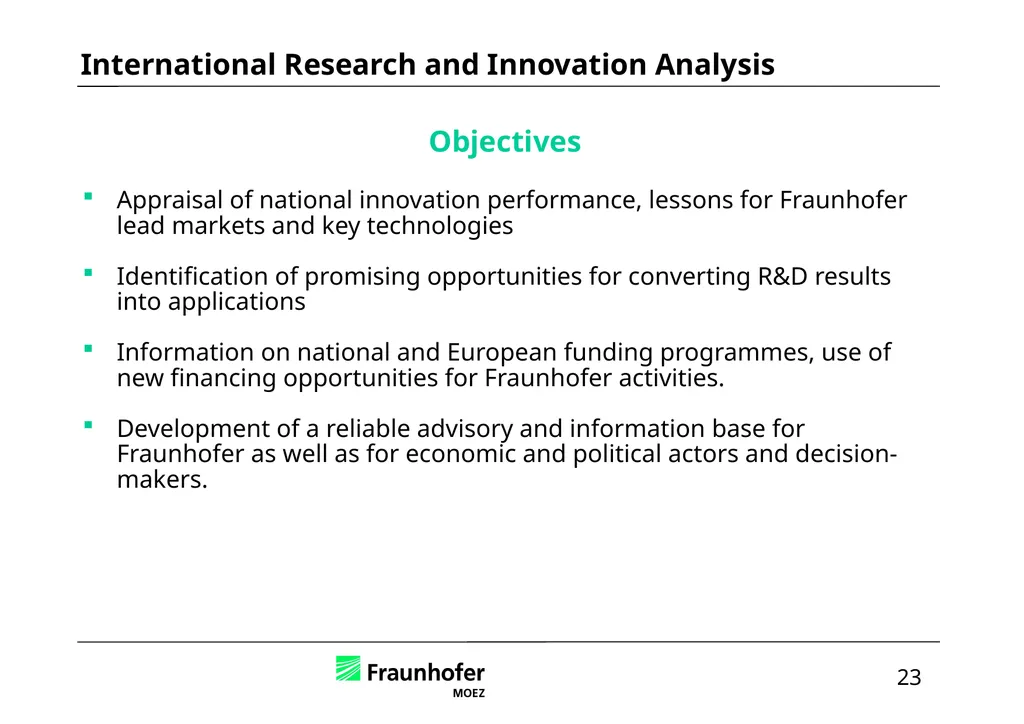 International Research and Innovation Analysis

Objectives

▪ Appraisal of national innovation performance, lessons for Fraunhofer lead markets and key technologies

▪ Identification of promising opportunities for converting R&D results into applications

▪ Information on national and European funding programmes, use of new financing opportunities for Fraunhofer activities.

▪ Development of a reliable advisory and information base for Fraunhofer as well as for economic and political actors and decision-makers.

Fraunhofer
MOEZ

23